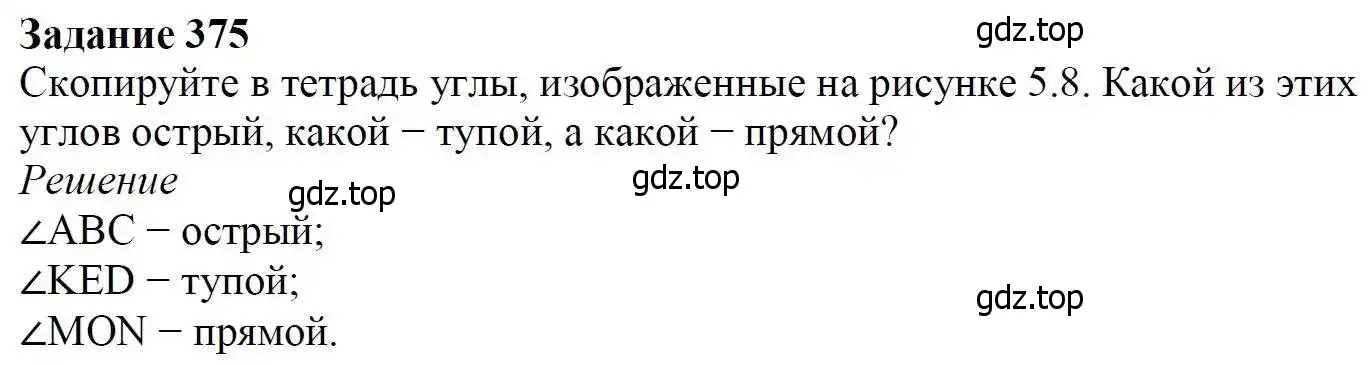 Задание 375
gdz.top
Скопируйте в тетрадь углы, изображенные на рисунке 5.8. Какой из этих углов острый, какой − тупой, а какой − прямой?
Решение
gdz.top
gdz.top
$\angle ABC$ − острый;
$\angle KED$ − тупой;
gdz.top
$\angle MON$ − прямой.